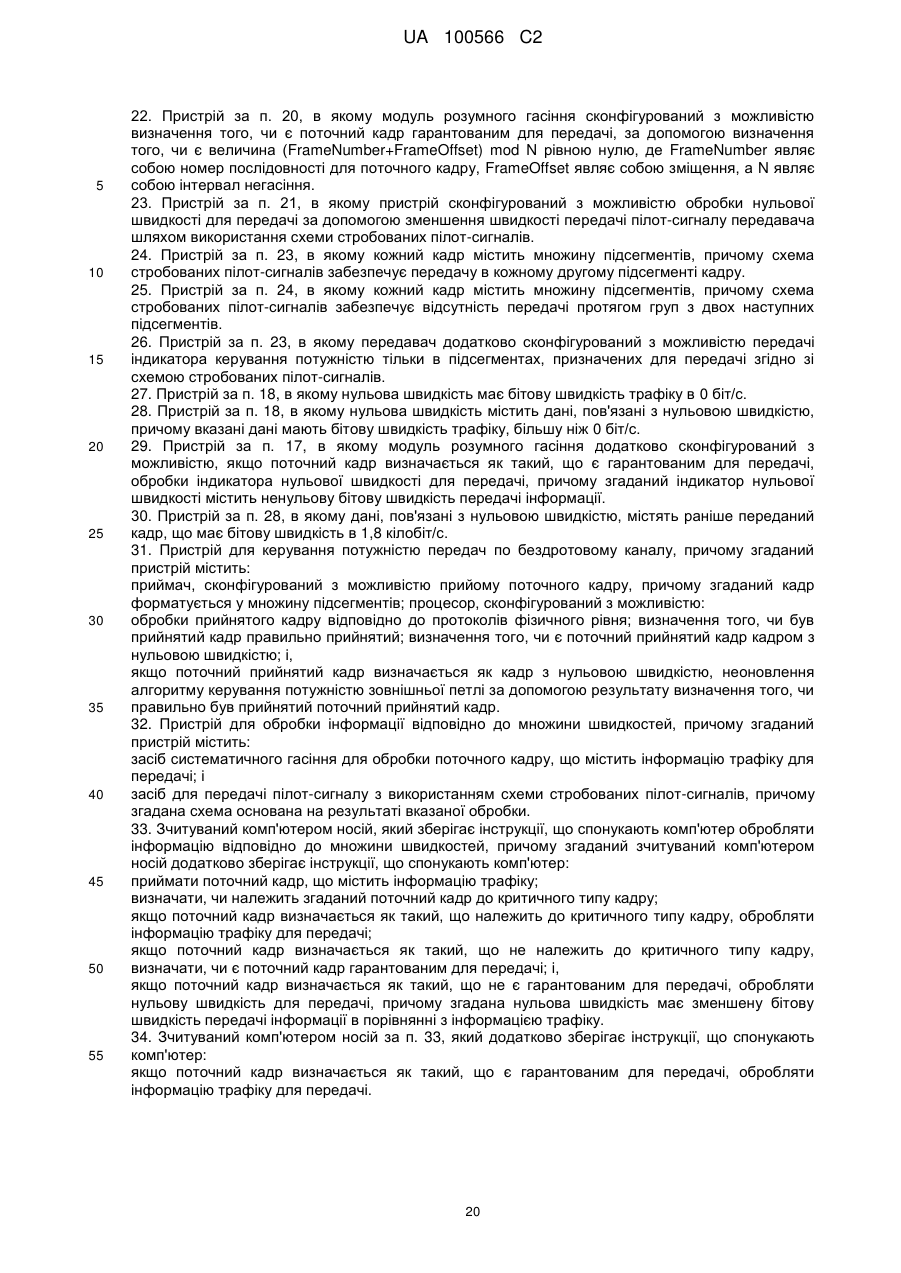 UA 100566 C2

22. Пристрій за п. 20, в якому модуль розумного гасіння сконфігурований з можливістю визначення того, чи є поточний кадр гарантованим для передачі, за допомогою визначення того, чи є величина (FrameNumber+FrameOffset) mod N рівною нулю, де FrameNumber являє собою номер послідовності для поточного кадру, FrameOffset являє собою зміщення, а N являє
5 собою інтервал негасіння.
23. Пристрій за п. 21, в якому пристрій сконфігурований з можливістю обробки нульової швидкості для передачі за допомогою зменшення швидкості передачі пілот-сигналу передавача шляхом використання схеми стробованих пілот-сигналів.
24. Пристрій за п. 23, в якому кожний кадр містить множину підсегментів, причому схема
10 стробованих пілот-сигналів забезпечує передачу в кожному другому підсегменті кадру.
25. Пристрій за п. 24, в якому кожний кадр містить множину підсегментів, причому схема стробованих пілот-сигналів забезпечує відсутність передачі протягом груп з двох наступних підсегментів.
26. Пристрій за п. 23, в якому передавач додатково сконфігурований з можливістю передачі
15 індикатора керування потужністю тільки в підсегментах, призначених для передачі згідно зі схемою стробованих пілот-сигналів.
27. Пристрій за п. 18, в якому нульова швидкість має бітову швидкість трафіку в 0 біт/с.
28. Пристрій за п. 18, в якому нульова швидкість містить дані, пов'язані з нульовою швидкістю, причому вказані дані мають бітову швидкість трафіку, більшу ніж 0 біт/с.
20 29. Пристрій за п. 17, в якому модуль розумного гасіння додатково сконфігурований з можливістю, якщо поточний кадр визначається як такий, що є гарантованим для передачі, обробки індикатора нульової швидкості для передачі, причому згаданий індикатор нульової швидкості містить ненульову бітову швидкість передачі інформації.
30. Пристрій за п. 28, в якому дані, пов'язані з нульовою швидкістю, містять раніше переданий
25 кадр, що має бітову швидкість в 1,8 кілобіт/с.
31. Пристрій для керування потужністю передач по бездротовому каналу, причому згаданий пристрій містить:
приймач, сконфігурований з можливістю прийому поточного кадру, причому згаданий кадр форматується у множину підсегментів; процесор, сконфігурований з можливістю:
30 обробки прийнятого кадру відповідно до протоколів фізичного рівня; визначення того, чи був прийнятий кадр правильно прийнятий; визначення того, чи є поточний прийнятий кадр кадром з нульовою швидкістю; і,
якщо поточний прийнятий кадр визначається як кадр з нульовою швидкістю, неоновлення алгоритму керування потужністю зовнішньої петлі за допомогою результату визначення того, чи
35 правильно був прийнятий поточний прийнятий кадр.
32. Пристрій для обробки інформації відповідно до множини швидкостей, причому згаданий пристрій містить:
засіб систематичного гасіння для обробки поточного кадру, що містить інформацію трафіку для передачі; і
40 засіб для передачі пілот-сигналу з використанням схеми стробованих пілот-сигналів, причому згадана схема основана на результаті вказаної обробки.
33. Зчитуваний комп'ютером носій, який зберігає інструкції, що спонукають комп'ютер обробляти інформацію відповідно до множини швидкостей, причому згаданий зчитуваний комп'ютером носій додатково зберігає інструкції, що спонукають комп'ютер:
45 приймати поточний кадр, що містить інформацію трафіку;
визначати, чи належить згаданий поточний кадр до критичного типу кадру;
якщо поточний кадр визначається як такий, що належить до критичного типу кадру, обробляти інформацію трафіку для передачі;
якщо поточний кадр визначається як такий, що не належить до критичного типу кадру,
50 визначати, чи є поточний кадр гарантованим для передачі; і,
якщо поточний кадр визначається як такий, що не є гарантованим для передачі, обробляти нульову швидкість для передачі, причому згадана нульова швидкість має зменшену бітову швидкість передачі інформації в порівнянні з інформацією трафіку.
34. Зчитуваний комп'ютером носій за п. 33, який додатково зберігає інструкції, що спонукають
55 комп'ютер:
якщо поточний кадр визначається як такий, що є гарантованим для передачі, обробляти інформацію трафіку для передачі.

20